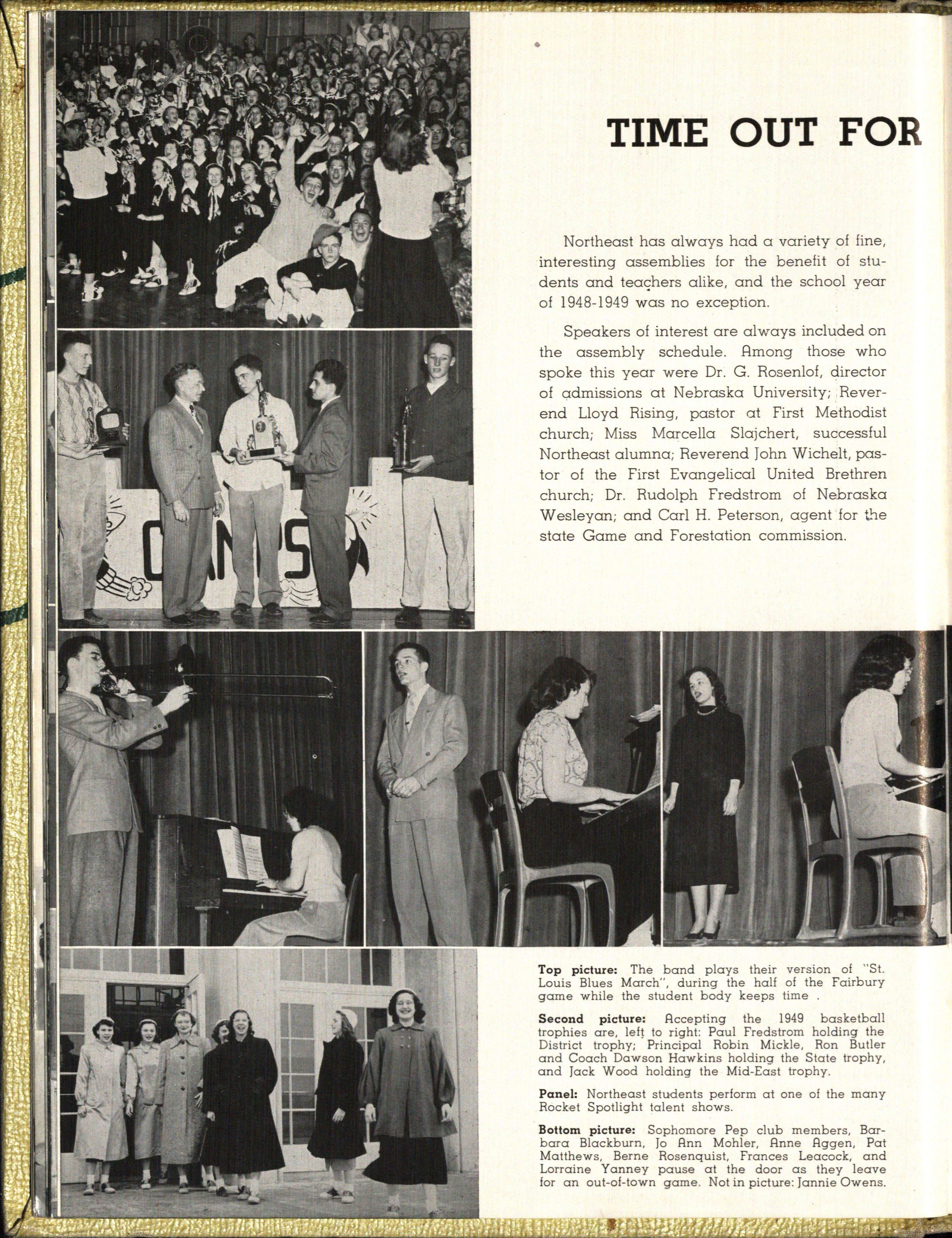 TIME OUT FOR

Northeast has always had a variety of fine, interesting assemblies for the benefit of students and teachers alike, and the school year of 1948-1949 was no exception.

Speakers of interest are always included on the assembly schedule. Among those who spoke this year were Dr. G. Rosenlof, director of admissions at Nebraska University; Reverend Lloyd Rising, pastor at First Methodist church; Miss Marcella Slajchert, successful Northeast alumna; Reverend John Wichelt, pastor of the First Evangelical United Brethren church; Dr. Rudolph Fredstrom of Nebraska Wesleyan; and Carl H. Peterson, agent for the state Game and Forestation commission.

CHAMPS

Top picture: The band plays their version of "St. Louis Blues March", during the half of the Fairbury game while the student body keeps time .

Second picture: Accepting the 1949 basketball trophies are, left to right: Paul Fredstrom holding the District trophy; Principal Robin Mickle, Ron Butler and Coach Dawson Hawkins holding the State trophy, and Jack Wood holding the Mid-East trophy.

Panel: Northeast students perform at one of the many Rocket Spotlight talent shows.

Bottom picture: Sophomore Pep club members, Barbara Blackburn, Jo Ann Mohler, Anne Aggen, Pat Matthews, Berne Rosenquist, Frances Leacock, and Lorraine Yanney pause at the door as they leave for an out-of-town game. Not in picture: Jannie Owens.